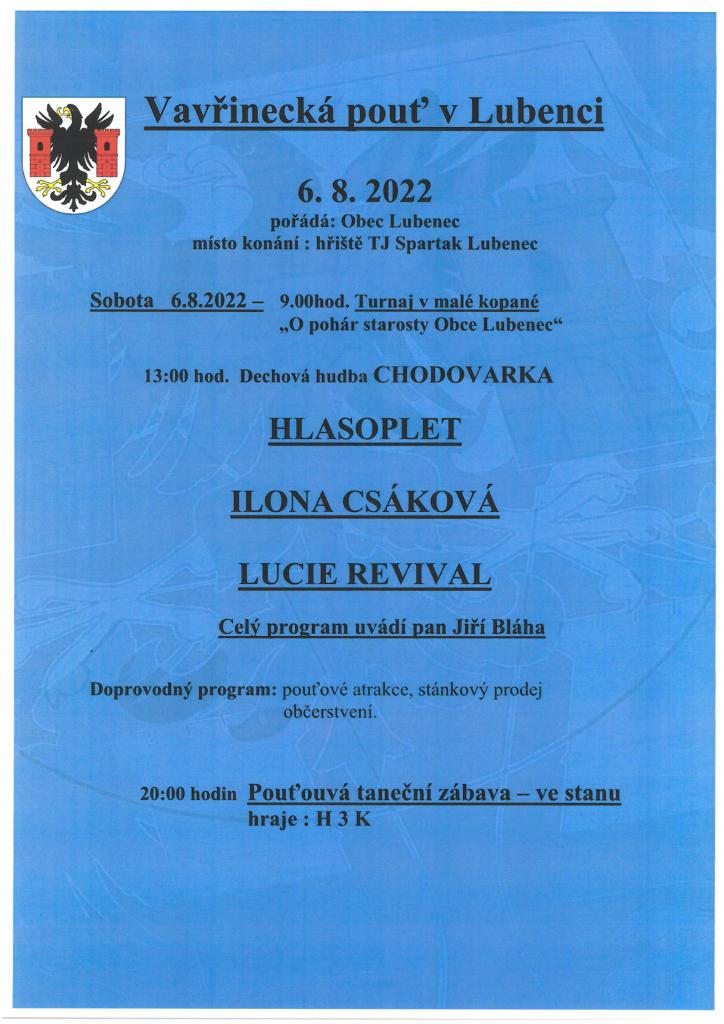 Vavřinecká pouť v Lubenci

6. 8. 2022
pořádá: Obec Lubenec
místo konání : hřiště TJ Spartak Lubenec

Sobota 6.8.2022 – 9.00hod. Turnaj v malé kopané
„O pohár starosty Obce Lubenec“

13:00 hod. Dechová hudba CHODOVARKA

HLASOPLET

ILONA CSÁKOVÁ

LUCIE REVIVAL

Celý program uvádí pan Jiří Bláha

Doprovodný program: pouťové atrakce, stánkový prodej občerstvení.

20:00 hodin Pouťouvá taneční zábava – ve stanu
hraje : H 3 K